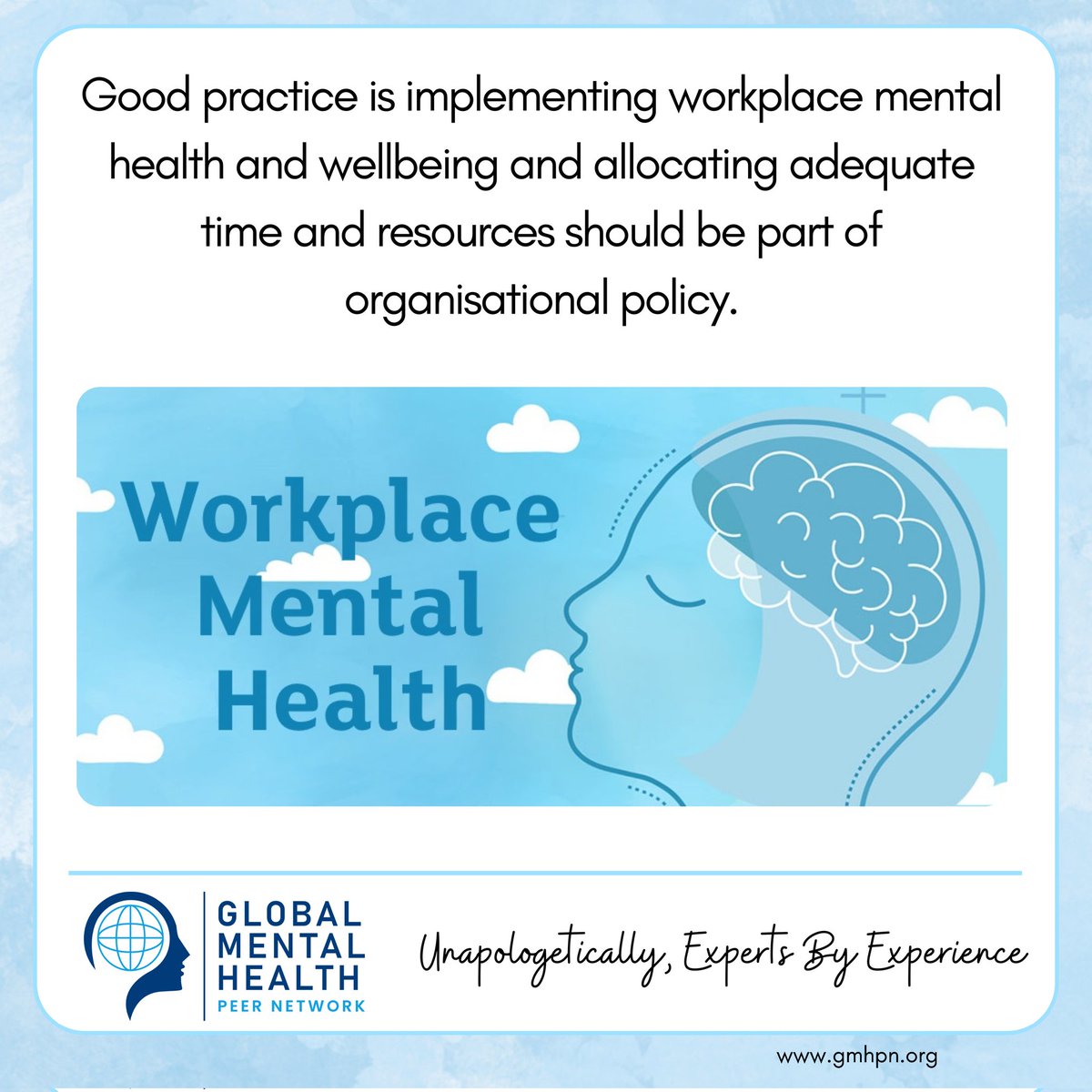 Good practice is implementing workplace mental health and wellbeing and allocating adequate time and resources should be part of organisational policy.

Workplace Mental Health

GLOBAL MENTAL HEALTH PEER NETWORK

Unapologetically, Experts By Experience

www.gmhpn.org